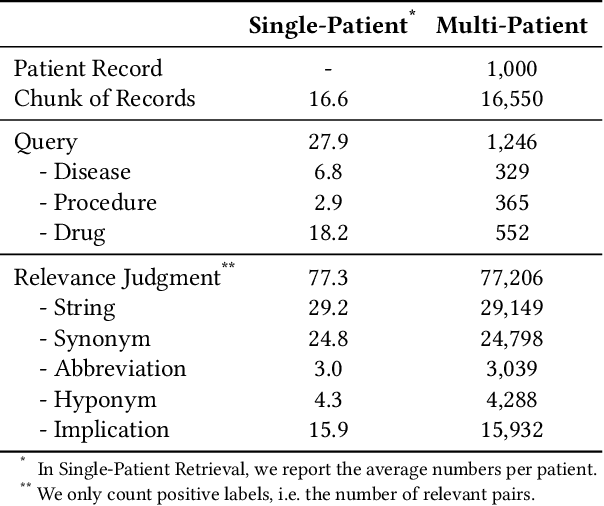 | | Single-Patient* | Multi-Patient |
|---|---|---|
| Patient Record | - | 1,000 |
| Chunk of Records | 16.6 | 16,550 |
| Query | 27.9 | 1,246 |
| - Disease | 6.8 | 329 |
| - Procedure | 2.9 | 365 |
| - Drug | 18.2 | 552 |
| Relevance Judgment** | 77.3 | 77,206 |
| - String | 29.2 | 29,149 |
| - Synonym | 24.8 | 24,798 |
| - Abbreviation | 3.0 | 3,039 |
| - Hyponym | 4.3 | 4,288 |
| - Implication | 15.9 | 15,932 |

* In Single-Patient Retrieval, we report the average numbers per patient.
** We only count positive labels, i.e. the number of relevant pairs.